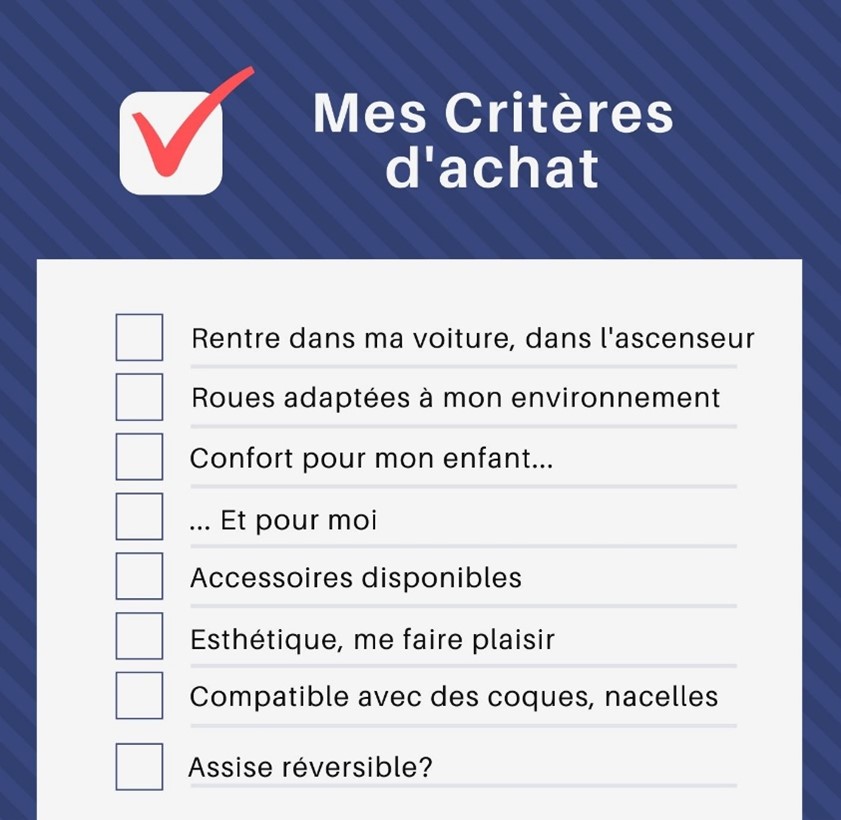 Mes Critères d'achat

Rentre dans ma voiture, dans l'ascenseur

Roues adaptées à mon environnement

Confort pour mon enfant...

... Et pour moi

Accessoires disponibles

Esthétique, me faire plaisir

Compatible avec des coques, nacelles

Assise réversible?